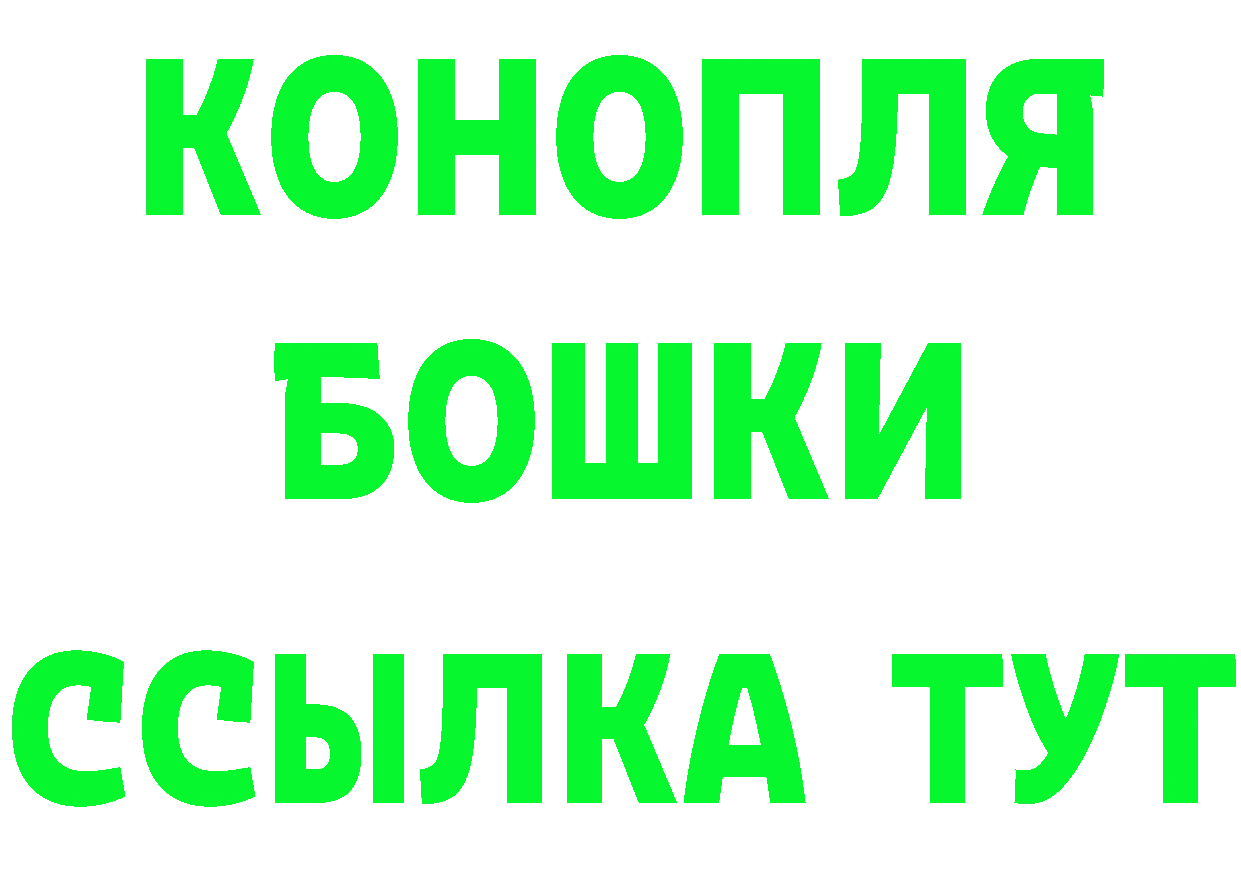 КОНОПЛЯ
БОШКИ
ССЫЛКА ТУТ